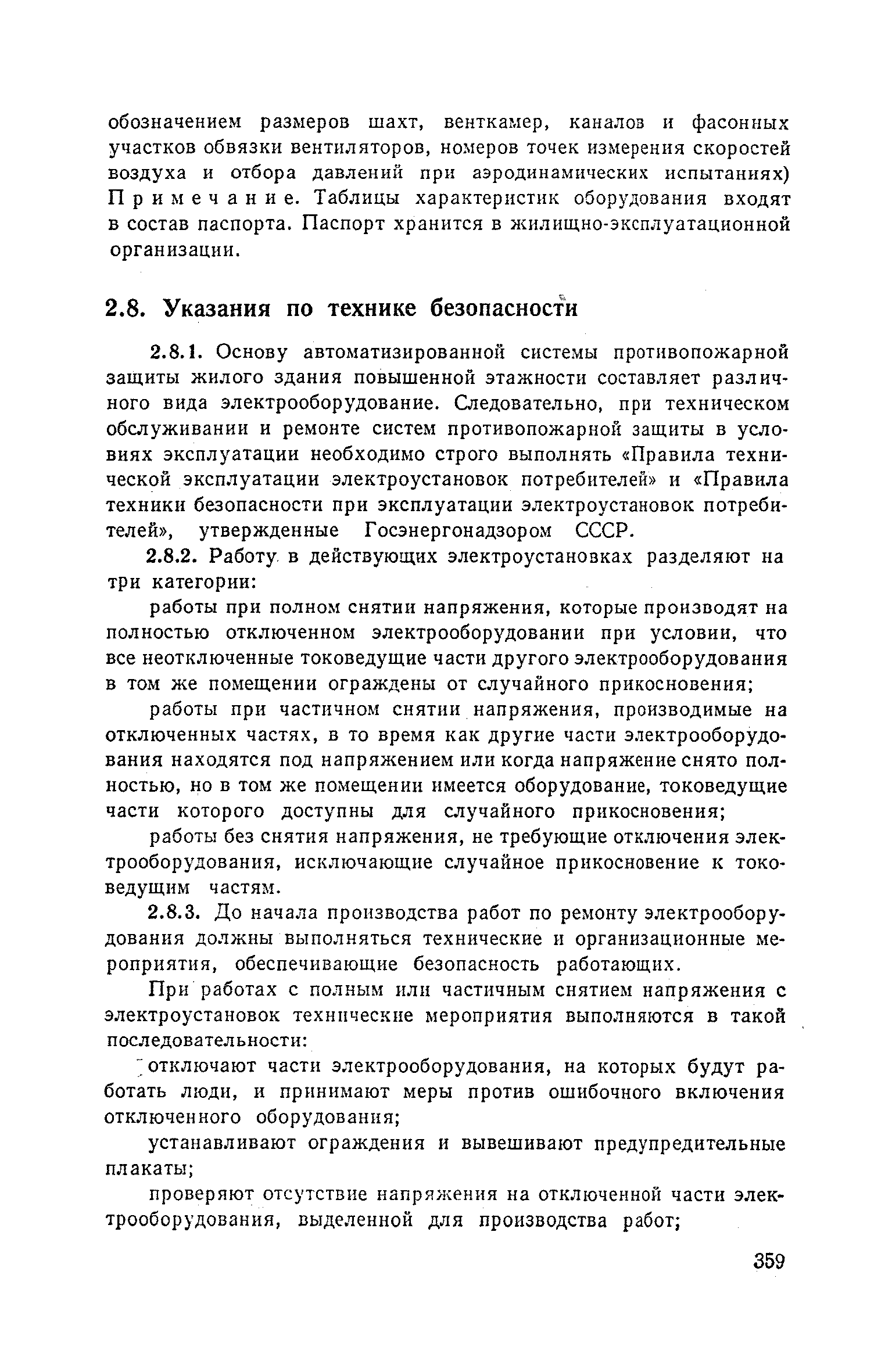 обозначением размеров шахт, венткамер, каналов и фасонных участков обвязки вентиляторов, номеров точек измерения скоростей воздуха и отбора давлений при аэродинамических испытаниях)
Примечание. Таблицы характеристик оборудования входят в состав паспорта. Паспорт хранится в жилищно-эксплуатационной организации.

2.8. Указания по технике безопасности

2.8.1. Основу автоматизированной системы противопожарной защиты жилого здания повышенной этажности составляет различного вида электрооборудование. Следовательно, при техническом обслуживании и ремонте систем противопожарной защиты в условиях эксплуатации необходимо строго выполнять «Правила технической эксплуатации электроустановок потребителей» и «Правила техники безопасности при эксплуатации электроустановок потребителей», утвержденные Госэнергонадзором СССР.

2.8.2. Работу в действующих электроустановках разделяют на три категории:

работы при полном снятии напряжения, которые производят на полностью отключенном электрооборудовании при условии, что все неотключенные токоведущие части другого электрооборудования в том же помещении ограждены от случайного прикосновения;

работы при частичном снятии напряжения, производимые на отключенных частях, в то время как другие части электрооборудования находятся под напряжением или когда напряжение снято полностью, но в том же помещении имеется оборудование, токоведущие части которого доступны для случайного прикосновения;

работы без снятия напряжения, не требующие отключения электрооборудования, исключающие случайное прикосновение к токоведущим частям.

2.8.3. До начала производства работ по ремонту электрооборудования должны выполняться технические и организационные мероприятия, обеспечивающие безопасность работающих.

При работах с полным или частичным снятием напряжения с электроустановок технические мероприятия выполняются в такой последовательности:

отключают части электрооборудования, на которых будут работать люди, и принимают меры против ошибочного включения отключенного оборудования;

устанавливают ограждения и вывешивают предупредительные плакаты;

проверяют отсутствие напряжения на отключенной части электрооборудования, выделенной для производства работ;

359